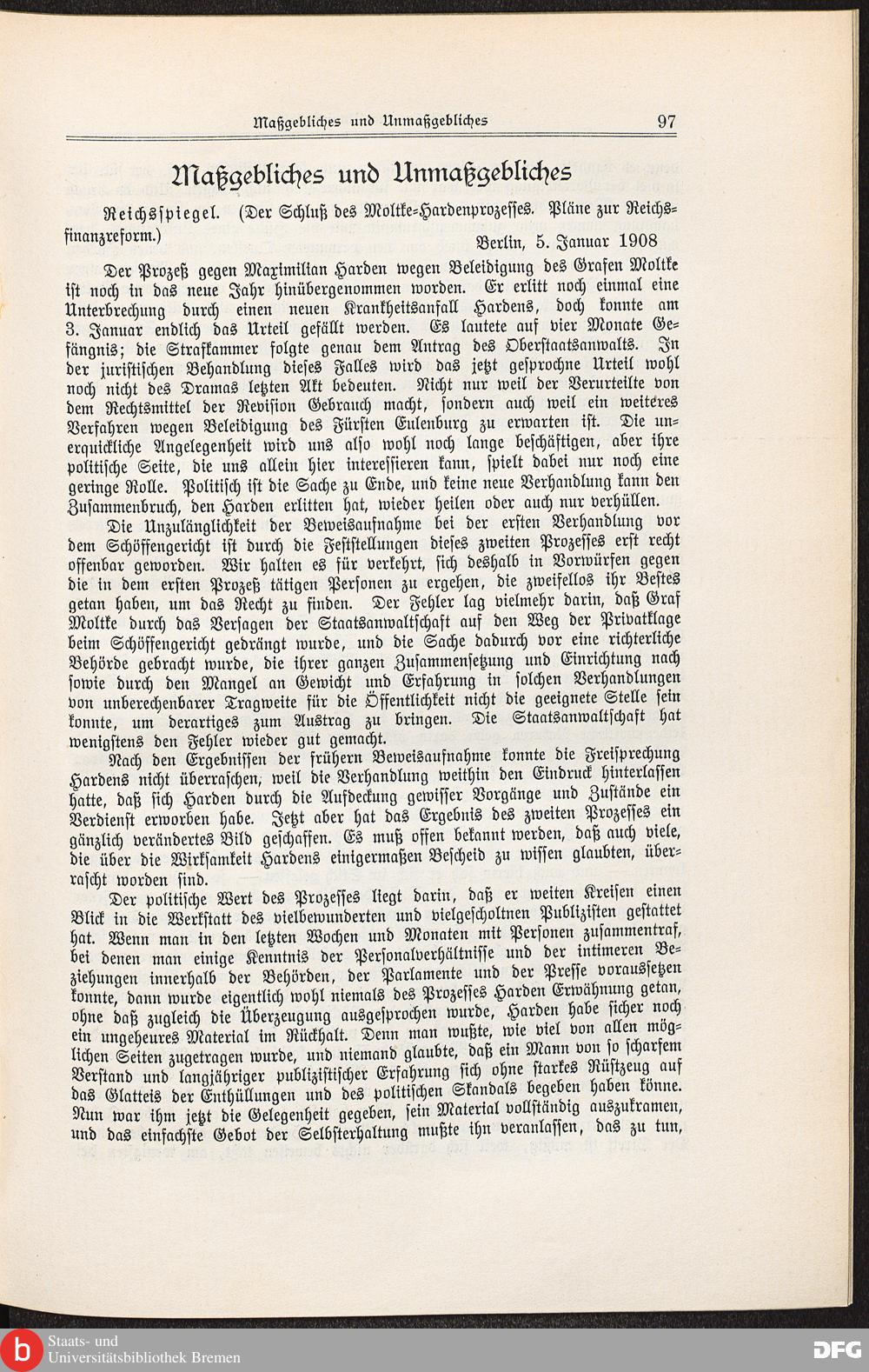 Maßgebliches und Unmaßgebliches 97

Maßgebliches und Unmaßgebliches

Reichsspiegel. (Der Schluß des Moltke-Hardenprozesses. Pläne zur Reichsfinanzreform.)

Berlin, 5. Januar 1908

Der Prozeß gegen Maximilian Harden wegen Beleidigung des Grafen Moltke ist noch in das neue Jahr hinübergenommen worden. Er erlitt noch einmal eine Unterbrechung durch einen neuen Krankheitsanfall Hardens, doch konnte am 3. Januar endlich das Urteil gefällt werden. Es lautete auf vier Monate Gefängnis; die Strafkammer folgte genau dem Antrag des Oberstaatsanwalts. In der juristischen Behandlung dieses Falles wird das jetzt gesprochne Urteil wohl noch nicht des Dramas letzten Akt bedeuten. Nicht nur weil der Verurteilte von dem Rechtsmittel der Revision Gebrauch macht, sondern auch weil ein weiteres Verfahren wegen Beleidigung des Fürsten Eulenburg zu erwarten ist. Die unerquickliche Angelegenheit wird uns also wohl noch lange beschäftigen, aber ihre politische Seite, die uns allein hier interessieren kann, spielt dabei nur noch eine geringe Rolle. Politisch ist die Sache zu Ende, und keine neue Verhandlung kann den Zusammenbruch, den Harden erlitten hat, wieder heilen oder auch nur verhüllen.

Die Unzulänglichkeit der Beweisaufnahme bei der ersten Verhandlung vor dem Schöffengericht ist durch die Feststellungen dieses zweiten Prozesses erst recht offenbar geworden. Wir halten es für verkehrt, sich deshalb in Vorwürfen gegen die in dem ersten Prozeß tätigen Personen zu ergehen, die zweifellos ihr Bestes getan haben, um das Recht zu finden. Der Fehler lag vielmehr darin, daß Graf Moltke durch das Versagen der Staatsanwaltschaft auf den Weg der Privatklage beim Schöffengericht gedrängt wurde, und die Sache dadurch vor eine richterliche Behörde gebracht wurde, die ihrer ganzen Zusammensetzung und Einrichtung nach sowie durch den Mangel an Gewicht und Erfahrung in solchen Verhandlungen von unberechenbarer Tragweite für die Öffentlichkeit nicht die geeignete Stelle sein konnte, um derartiges zum Austrag zu bringen. Die Staatsanwaltschaft hat wenigstens den Fehler wieder gut gemacht.

Nach den Ergebnissen der frühern Beweisaufnahme konnte die Freisprechung Hardens nicht überraschen, weil die Verhandlung weithin den Eindruck hinterlassen hatte, daß sich Harden durch die Aufdeckung gewisser Vorgänge und Zustände ein Verdienst erworben habe. Jetzt aber hat das Ergebnis des zweiten Prozesses ein gänzlich verändertes Bild geschaffen. Es muß offen bekannt werden, daß auch viele, die über die Wirksamkeit Hardens einigermaßen Bescheid zu wissen glaubten, überrascht worden sind.

Der politische Wert des Prozesses liegt darin, daß er weiten Kreisen einen Blick in die Werkstatt des vielbewunderten und vielgescholtnen Publizisten gestattet hat. Wenn man in den letzten Wochen und Monaten mit Personen zusammentraf, bei denen man einige Kenntnis der Personalverhältnisse und der intimeren Beziehungen innerhalb der Behörden, der Parlamente und der Presse voraussetzen konnte, dann wurde eigentlich wohl niemals des Prozesses Harden Erwähnung getan, ohne daß zugleich die Überzeugung ausgesprochen wurde, Harden habe sicher noch ein ungeheures Material im Rückhalt. Denn man wußte, wie viel von allen möglichen Seiten zugetragen wurde, und niemand glaubte, daß ein Mann von so scharfem Verstand und langjähriger publizistischer Erfahrung sich ohne starkes Rüstzeug auf das Glatteis der Enthüllungen und des politischen Skandals begeben haben könne. Nun war ihm jetzt die Gelegenheit gegeben, sein Material vollständig auszukramen, und das einfachste Gebot der Selbsterhaltung mußte ihn veranlassen, das zu tun,

Staats- und Universitätsbibliothek Bremen

DFG